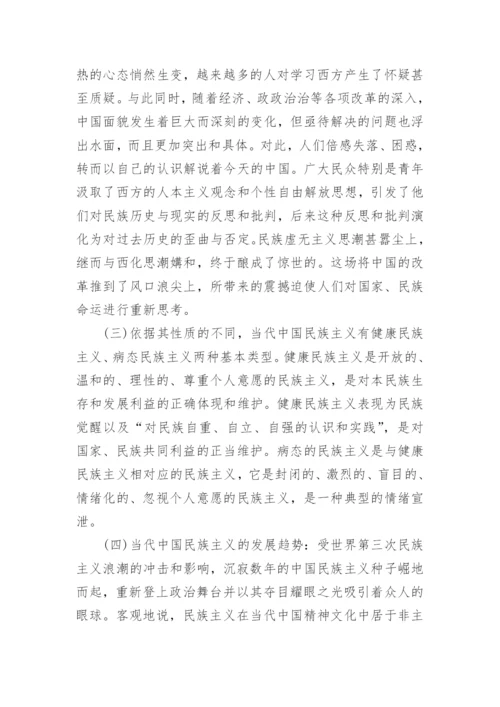 热的心态悄然生变，越来越多的人对学习西方产生了怀疑甚至质疑。与此同时，随着经济、政政治治等各项改革的深入，中国面貌发生着巨大而深刻的变化，但亟待解决的问题也浮出水面，而且更加突出和具体。对此，人们倍感失落、困惑，转而以自己的认识解说着今天的中国。广大民众特别是青年汲取了西方的人本主义观念和个性自由解放思想，引发了他们对民族历史与现实的反思和批判，后来这种反思和批判演化为对过去历史的歪曲与否定。民族虚无主义思潮甚嚣尘上，继而与西化思潮媾和，终于酿成了惊世的。这场将中国的改革推到了风口浪尖上，所带来的震撼迫使人们对国家、民族命运进行重新思考。

(三)依据其性质的不同，当代中国民族主义有健康民族主义、病态民族主义两种基本类型。健康民族主义是开放的、温和的、理性的、尊重个人意愿的民族主义，是对本民族生存和发展利益的正确体现和维护。健康民族主义表现为民族觉醒以及“对民族自重、自立、自强的认识和实践”，是对国家、民族共同利益的正当维护。病态的民族主义是与健康民族主义相对应的民族主义，它是封闭的、激烈的、盲目的、情绪化的、忽视个人意愿的民族主义，是一种典型的情绪宣泄。

(四)当代中国民族主义的发展趋势：受世界第三次民族主义浪潮的冲击和影响，沉寂数年的中国民族主义种子崛地而起，重新登上政治舞台并以其夺目耀眼之光吸引着众人的眼球。客观地说，民族主义在当代中国精神文化中居于非主